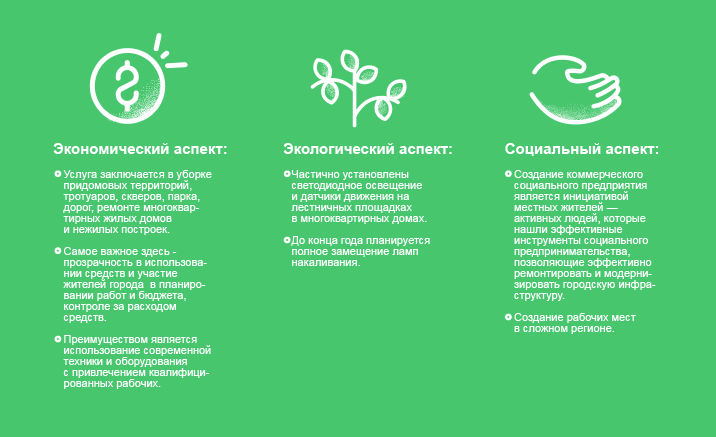 Экономический аспект:

• Услуга заключается в уборке придомовых территорий, тротуаров, скверов, парка, дорог, ремонте многоквартирных жилых домов и нежилых построек.

• Самое важное здесь - прозрачность в использовании средств и участие жителей города в планировании работ и бюджета, контроле за расходом средств.

• Преимуществом является использование современной техники и оборудования с привлечением квалифицированных рабочих.

Экологический аспект:

• Частично установлены светодиодное освещение и датчики движения на лестничных площадках в многоквартирных домах.

• До конца года планируется полное замещение ламп накаливания.

Социальный аспект:

• Создание коммерческого социального предприятия является инициативой местных жителей — активных людей, которые нашли эффективные инструменты социального предпринимательства, позволяющие эффективно ремонтировать и модернизировать городскую инфраструктуру.

• Создание рабочих мест в сложном регионе.